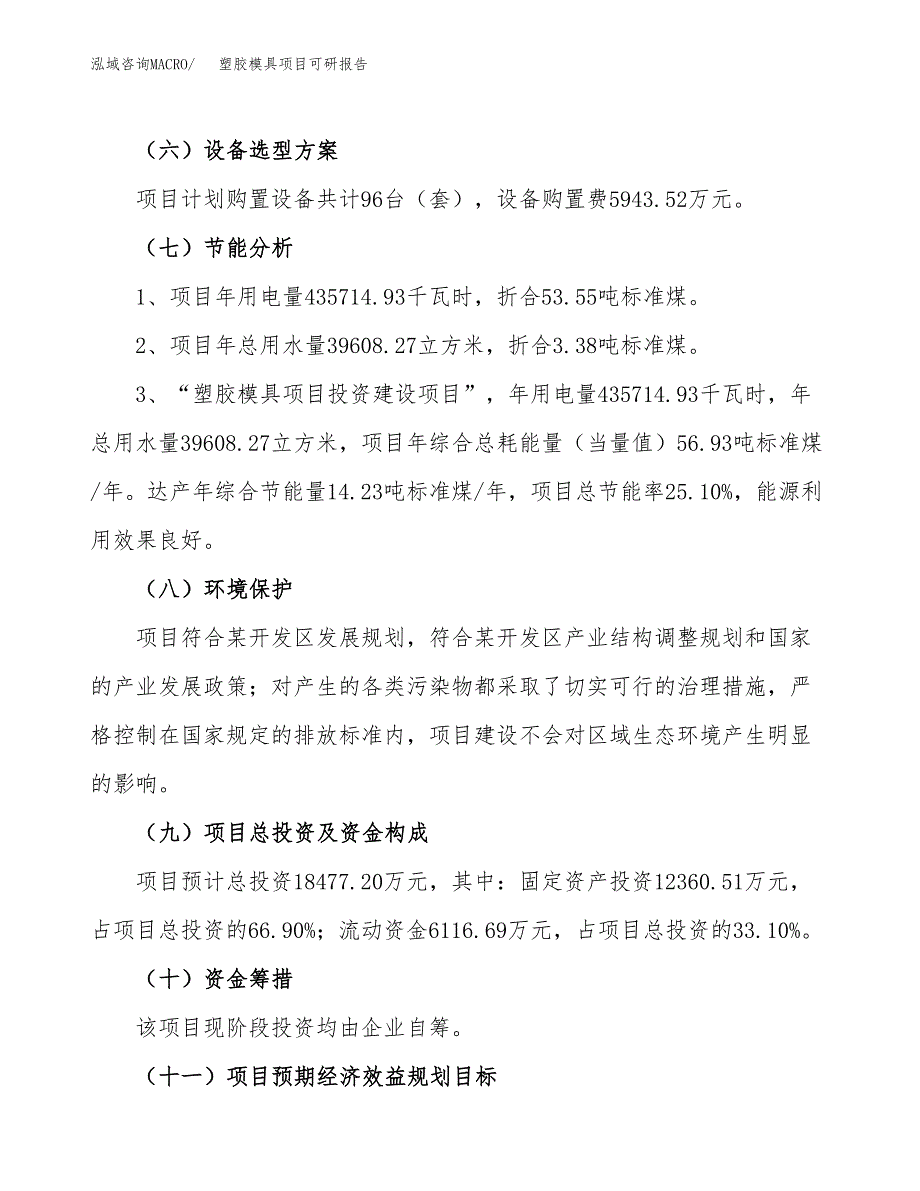 泓域咨询MACRO/　塑胶模具项目可研报告

（六）设备选型方案

项目计划购置设备共计96台（套），设备购置费5943.52万元。

（七）节能分析

1、项目年用电量435714.93千瓦时，折合53.55吨标准煤。

2、项目年总用水量39608.27立方米，折合3.38吨标准煤。

3、“塑胶模具项目投资建设项目”，年用电量435714.93千瓦时，年总用水量39608.27立方米，项目年综合总耗能量（当量值）56.93吨标准煤/年。达产年综合节能量14.23吨标准煤/年，项目总节能率25.10%，能源利用效果良好。

（八）环境保护

项目符合某开发区发展规划，符合某开发区产业结构调整规划和国家的产业发展政策；对产生的各类污染物都采取了切实可行的治理措施，严格控制在国家规定的排放标准内，项目建设不会对区域生态环境产生明显的影响。

（九）项目总投资及资金构成

项目预计总投资18477.20万元，其中：固定资产投资12360.51万元，占项目总投资的66.90%；流动资金6116.69万元，占项目总投资的33.10%。

（十）资金筹措

该项目现阶段投资均由企业自筹。

（十一）项目预期经济效益规划目标